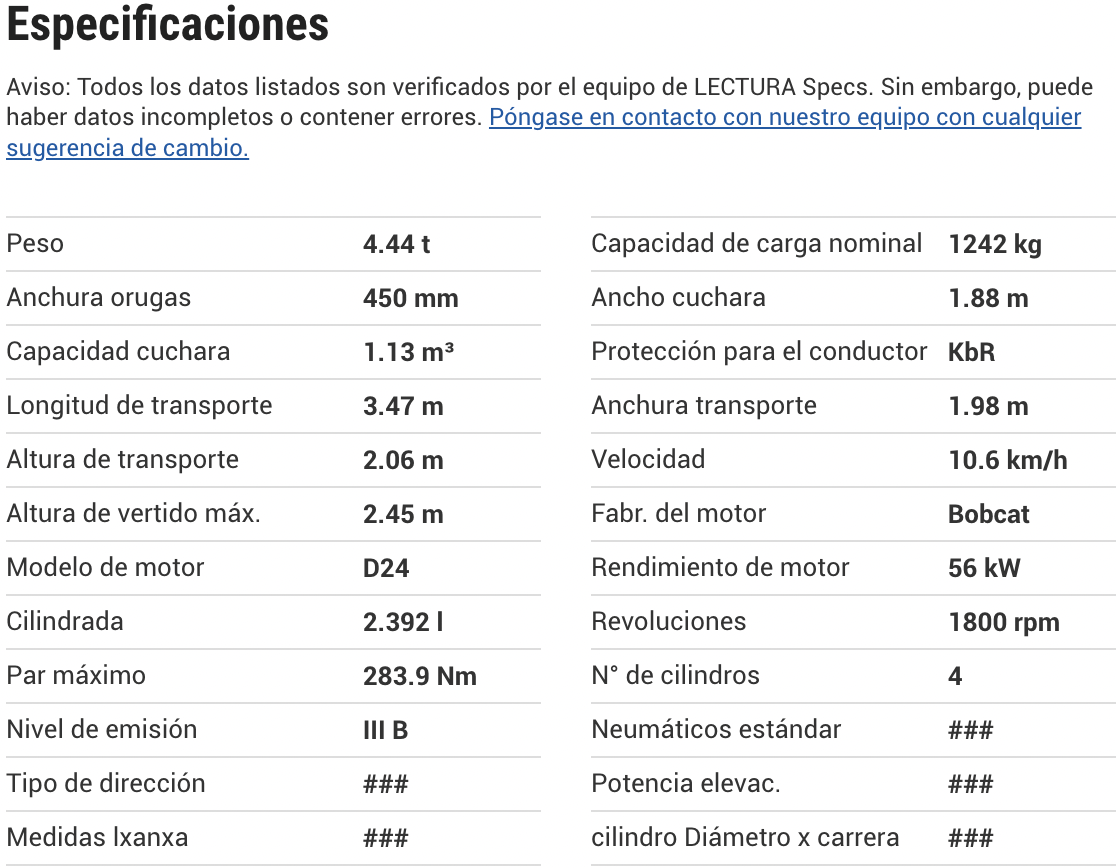 Especificaciones

Aviso: Todos los datos listados son verificados por el equipo de LECTURA Specs. Sin embargo, puede haber datos incompletos o contener errores. Póngase en contacto con nuestro equipo con cualquier sugerencia de cambio.

| | |
|---|---|
| Peso | 4.44 t |
| Anchura orugas | 450 mm |
| Capacidad cuchara | 1.13 m³ |
| Longitud de transporte | 3.47 m |
| Altura de transporte | 2.06 m |
| Altura de vertido máx. | 2.45 m |
| Modelo de motor | D24 |
| Cilindrada | 2.392 l |
| Par máximo | 283.9 Nm |
| Nivel de emisión | III B |
| Tipo de dirección | ### |
| Medidas lxanxa | ### |

| | |
|---|---|
| Capacidad de carga nominal | 1242 kg |
| Ancho cuchara | 1.88 m |
| Protección para el conductor | KbR |
| Anchura transporte | 1.98 m |
| Velocidad | 10.6 km/h |
| Fabr. del motor | Bobcat |
| Rendimiento de motor | 56 kW |
| Revoluciones | 1800 rpm |
| N° de cilindros | 4 |
| Neumáticos estándar | ### |
| Potencia elevac. | ### |
| cilindro Diámetro x carrera | ### |